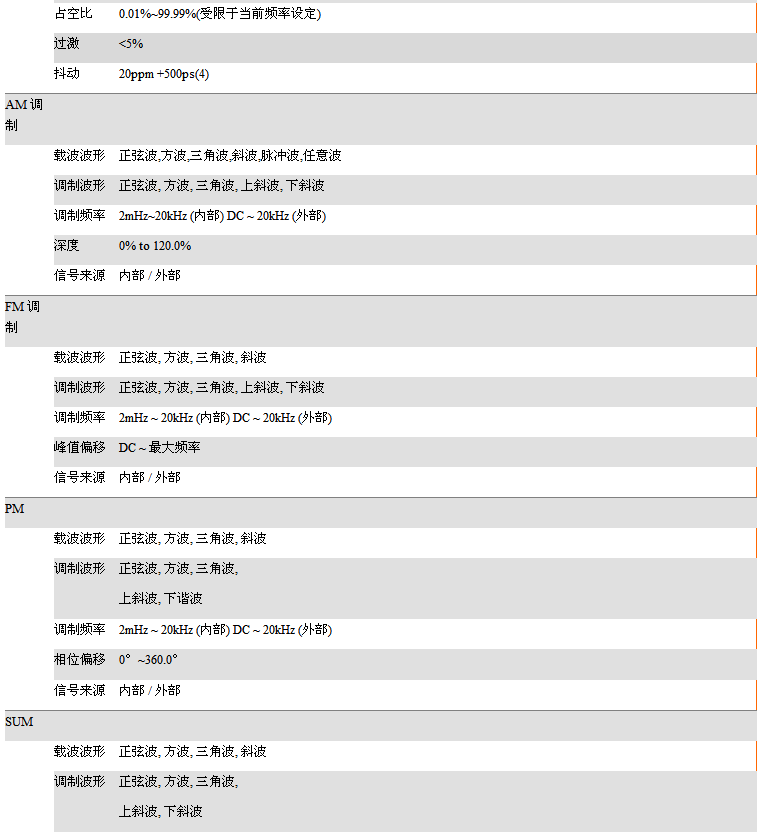 | | | |
|---|---|---|
| | 占空比 | 0.01%~99.99%(受限于当前频率设定) |
| | 过激 | <5% |
| | 抖动 | 20ppm +500ps(4) |
| AM 调制 | | |
| | 载波波形 | 正弦波,方波,三角波,斜波,脉冲波,任意波 |
| | 调制波形 | 正弦波, 方波, 三角波, 上斜波, 下斜波 |
| | 调制频率 | 2mHz~20kHz (内部) DC ~ 20kHz (外部) |
| | 深度 | 0% to 120.0% |
| | 信号来源 | 内部 / 外部 |
| FM 调制 | | |
| | 载波波形 | 正弦波, 方波, 三角波, 斜波 |
| | 调制波形 | 正弦波, 方波, 三角波, 上斜波, 下斜波 |
| | 调制频率 | 2mHz ~ 20kHz (内部) DC ~ 20kHz (外部) |
| | 峰值偏移 | DC ~ 最大频率 |
| | 信号来源 | 内部 / 外部 |
| PM | | |
| | 载波波形 | 正弦波, 方波, 三角波, 斜波 |
| | 调制波形 | 正弦波, 方波, 三角波, 上斜波, 下谐波 |
| | 调制频率 | 2mHz ~ 20kHz (内部) DC ~ 20kHz (外部) |
| | 相位偏移 | 0° ~360.0° |
| | 信号来源 | 内部 / 外部 |
| SUM | | |
| | 载波波形 | 正弦波, 方波, 三角波, 斜波 |
| | 调制波形 | 正弦波, 方波, 三角波, 上斜波, 下斜波 |